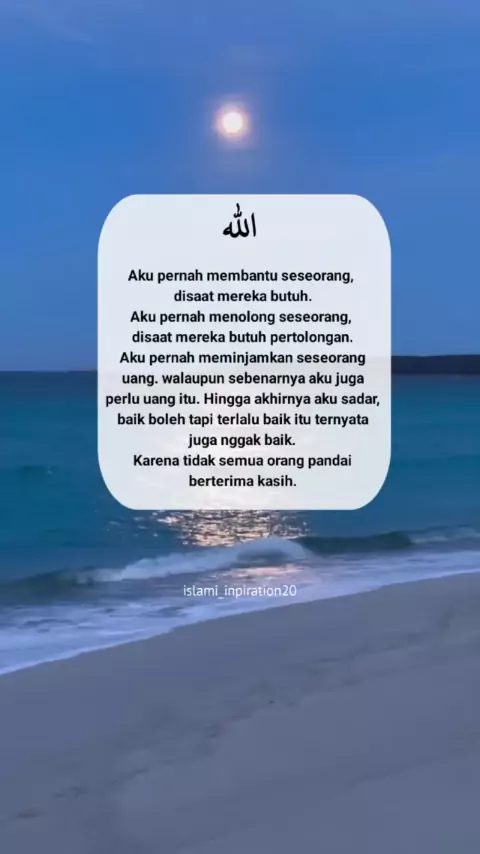 الله

Aku pernah membantu seseorang, disaat mereka butuh.
Aku pernah menolong seseorang, disaat mereka butuh pertolongan.
Aku pernah meminjamkan seseorang uang. walaupun sebenarnya aku juga perlu uang itu. Hingga akhirnya aku sadar, baik boleh tapi terlalu baik itu ternyata juga nggak baik.
Karena tidak semua orang pandai berterima kasih.

islami_inpiration20